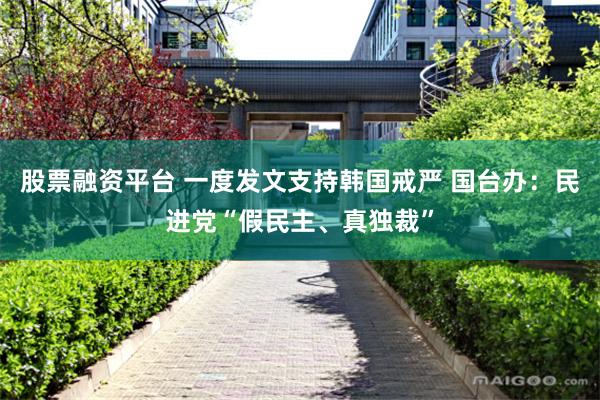 股票融资平台 一度发文支持韩国戒严 国台办：民进党“假民主、真独裁”

MAIGOO.com